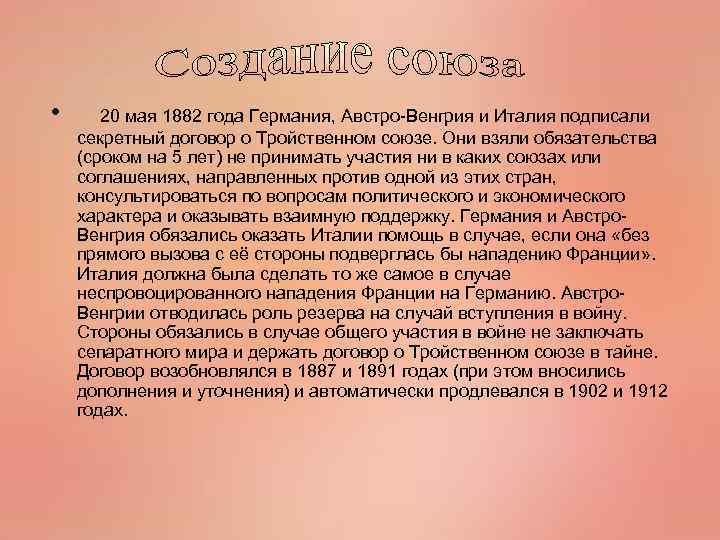 Создание союза

• 20 мая 1882 года Германия, Австро-Венгрия и Италия подписали секретный договор о Тройственном союзе. Они взяли обязательства (сроком на 5 лет) не принимать участия ни в каких союзах или соглашениях, направленных против одной из этих стран, консультироваться по вопросам политического и экономического характера и оказывать взаимную поддержку. Германия и Австро-Венгрия обязались оказать Италии помощь в случае, если она «без прямого вызова с её стороны подверглась бы нападению Франции». Италия должна была сделать то же самое в случае неспровоцированного нападения Франции на Германию. Австро-Венгрии отводилась роль резерва на случай вступления в войну. Стороны обязались в случае общего участия в войне не заключать сепаратного мира и держать договор о Тройственном союзе в тайне. Договор возобновлялся в 1887 и 1891 годах (при этом вносились дополнения и уточнения) и автоматически продлевался в 1902 и 1912 годах.